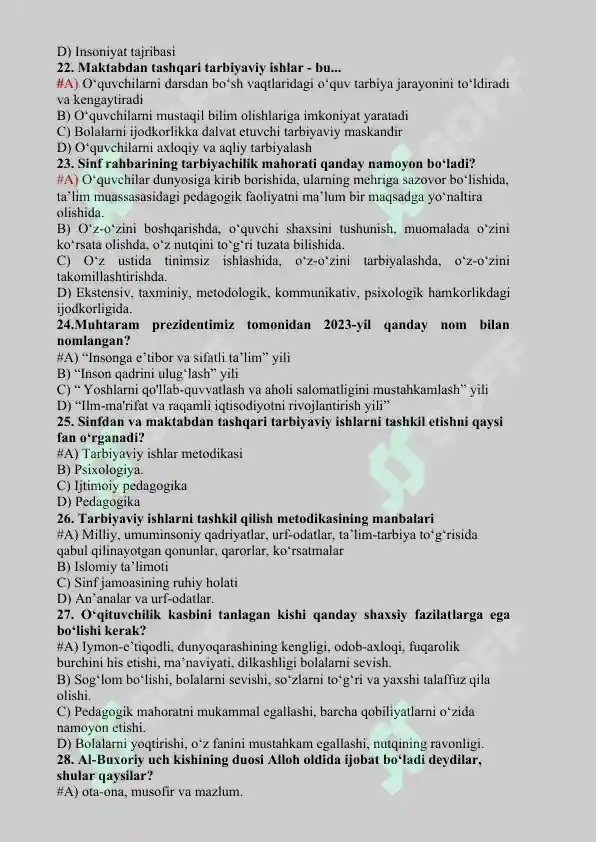 D) Insoniyat tajribasi
**22. Maktabdan tashqari tarbiyaviy ishlar - bu...**
#A) O‘quvchilarni darsdan bo‘sh vaqtlaridagi o‘quv tarbiya jarayonini to‘ldiradi va kengaytiradi
B) O‘quvchilarni mustaqil bilim olishlariga imkoniyat yaratadi
C) Bolalarni ijodkorlikka dalvat etuvchi tarbiyaviy maskandir
D) O‘quvchilarni axloqiy va aqliy tarbiyalash
**23. Sinf rahbarining tarbiyachilik mahorati qanday namoyon bo‘ladi?**
#A) O‘quvchilar dunyosiga kirib borishida, ularning mehriga sazovor bo‘lishida, ta’lim muassasasidagi pedagogik faoliyatni ma’lum bir maqsadga yo‘naltira olishida.
B) O‘z-o‘zini boshqarishda, o‘quvchi shaxsini tushunish, muomalada o‘zini ko‘rsata olishda, o‘z nutqini to‘g‘ri tuzata bilishida.
C) O‘z ustida tinimsiz ishlashida, o‘z-o‘zini tarbiyalashda, o‘z-o‘zini takomillashtirishda.
D) Ekstensiv, taxminiy, metodologik, kommunikativ, psixologik hamkorlikdagi ijodkorligida.
**24.Muhtaram prezidentimiz tomonidan 2023-yil qanday nom bilan nomlangan?**
#A) “Insonga e’tibor va sifatli ta’lim” yili
B) “Inson qadrini ulug‘lash” yili
C) “ Yoshlarni qo'llab-quvvatlash va aholi salomatligini mustahkamlash” yili
D) “Ilm-ma'rifat va raqamli iqtisodiyotni rivojlantirish yili”
**25. Sinfdan va maktabdan tashqari tarbiyaviy ishlarni tashkil etishni qaysi fan o‘rganadi?**
#A) Tarbiyaviy ishlar metodikasi
B) Psixologiya.
C) Ijtimoiy pedagogika
D) Pedagogika
**26. Tarbiyaviy ishlarni tashkil qilish metodikasining manbalari**
#A) Milliy, umuminsoniy qadriyatlar, urf-odatlar, ta’lim-tarbiya to‘g‘risida qabul qilinayotgan qonunlar, qarorlar, ko‘rsatmalar
B) Islomiy ta’limoti
C) Sinf jamoasining ruhiy holati
D) An’analar va urf-odatlar.
**27. O‘qituvchilik kasbini tanlagan kishi qanday shaxsiy fazilatlarga ega bo‘lishi kerak?**
#A) Iymon-e’tiqodli, dunyoqarashining kengligi, odob-axloqi, fuqarolik burchini his etishi, ma’naviyati, dilkashligi bolalarni sevish.
B) Sog‘lom bo‘lishi, bolalarni sevishi, so‘zlarni to‘g‘ri va yaxshi talaffuz qila olishi.
C) Pedagogik mahoratni mukammal egallashi, barcha qobiliyatlarni o‘zida namoyon etishi.
D) Bolalarni yoqtirishi, o‘z fanini mustahkam egallashi, nutqining ravonligi.
**28. Al-Buxoriy uch kishining duosi Alloh oldida ijobat bo‘ladi deydilar, shular qaysilar?**
#A) ota-ona, musofir va mazlum.